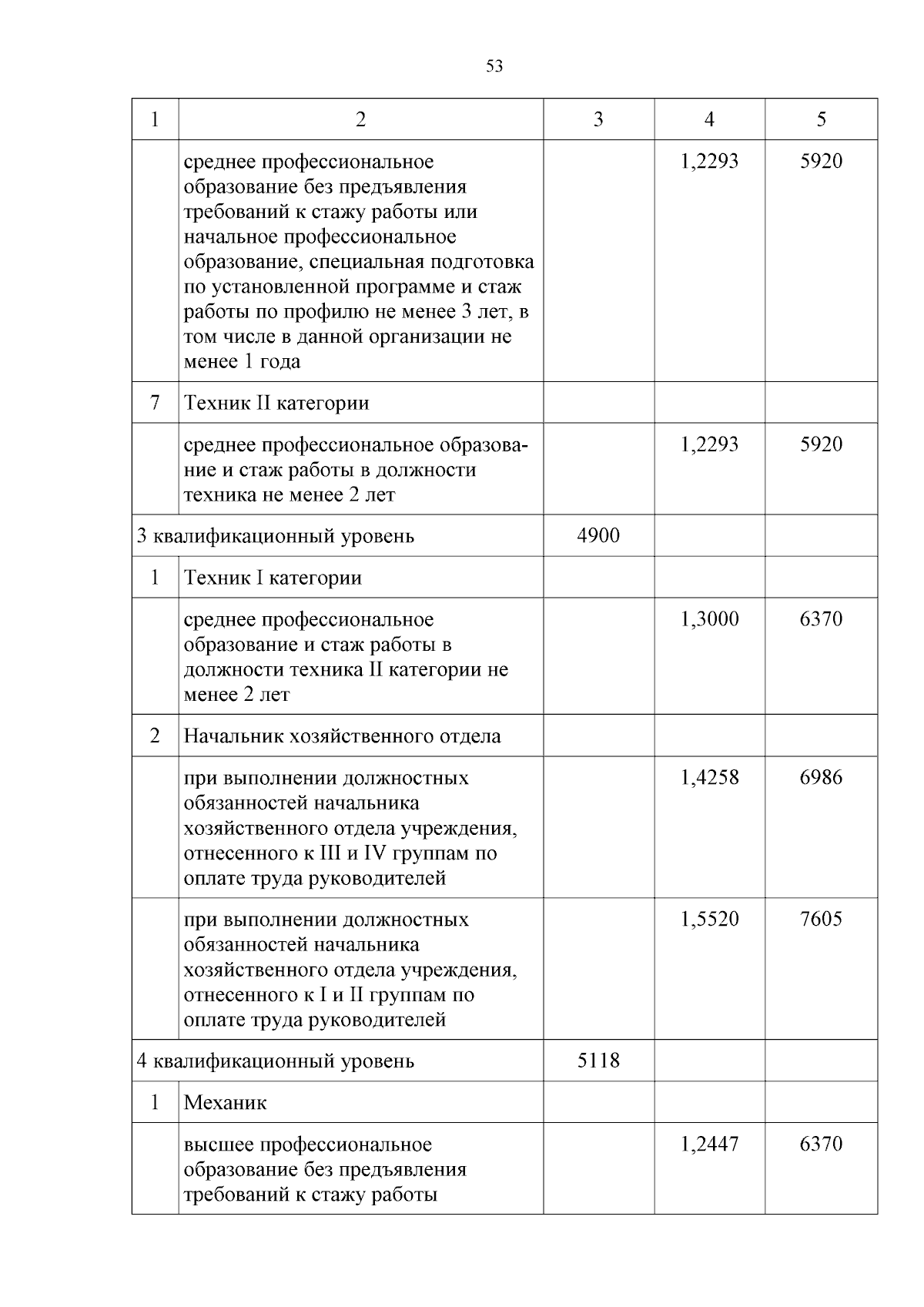 53

| 1 | 2 | 3 | 4 | 5 |
|---|---|---|---|---|
| | среднее профессиональное образование без предъявления требований к стажу работы или начальное профессиональное образование, специальная подготовка по установленной программе и стаж работы по профилю не менее 3 лет, в том числе в данной организации не менее 1 года | | 1,2293 | 5920 |
| 7 | Техник II категории | | | |
| | среднее профессиональное образование и стаж работы в должности техника не менее 2 лет | | 1,2293 | 5920 |
| 3 квалификационный уровень | | 4900 | | |
| 1 | Техник I категории | | | |
| | среднее профессиональное образование и стаж работы в должности техника II категории не менее 2 лет | | 1,3000 | 6370 |
| 2 | Начальник хозяйственного отдела | | | |
| | при выполнении должностных обязанностей начальника хозяйственного отдела учреждения, отнесенного к III и IV группам по оплате труда руководителей | | 1,4258 | 6986 |
| | при выполнении должностных обязанностей начальника хозяйственного отдела учреждения, отнесенного к I и II группам по оплате труда руководителей | | 1,5520 | 7605 |
| 4 квалификационный уровень | | 5118 | | |
| 1 | Механик | | | |
| | высшее профессиональное образование без предъявления требований к стажу работы | | 1,2447 | 6370 |